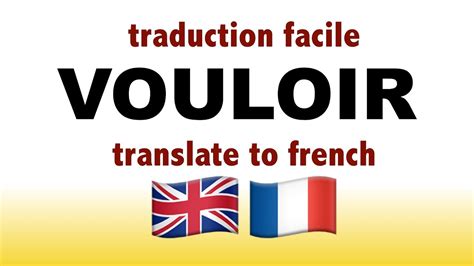 traduction facile

VOULOIR

translate to french